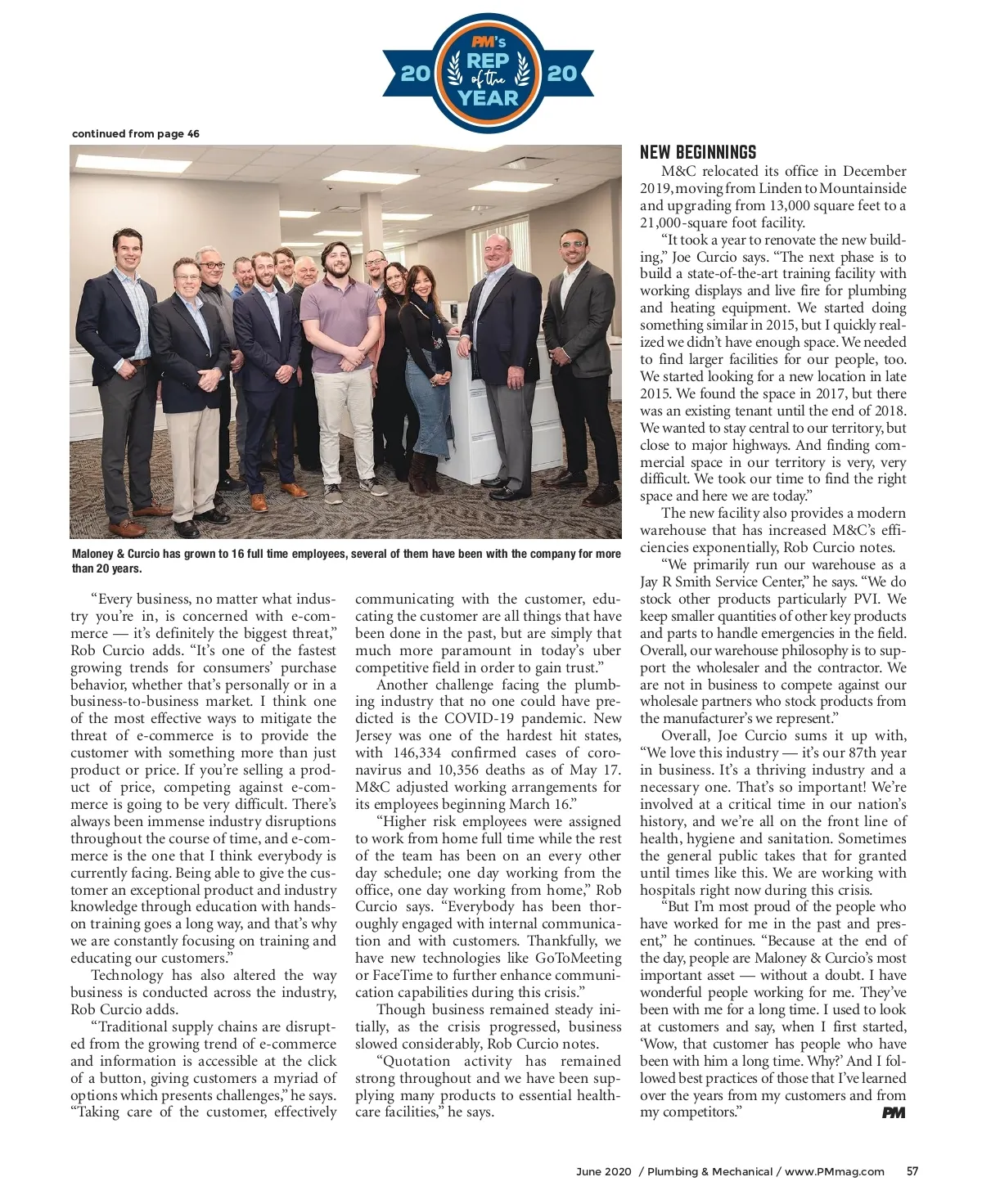 20 PM's REP of the YEAR 20

continued from page 46

Maloney & Curcio has grown to 16 full time employees, several of them have been with the company for more than 20 years.

"Every business, no matter what industry you're in, is concerned with e-commerce — it's definitely the biggest threat," Rob Curcio adds. "It's one of the fastest growing trends for consumers' purchase behavior, whether that's personally or in a business-to-business market. I think one of the most effective ways to mitigate the threat of e-commerce is to provide the customer with something more than just product or price. If you're selling a product of price, competing against e-commerce is going to be very difficult. There's always been immense industry disruptions throughout the course of time, and e-commerce is the one that I think everybody is currently facing. Being able to give the customer an exceptional product and industry knowledge through education with hands-on training goes a long way, and that's why we are constantly focusing on training and educating our customers."

Technology has also altered the way business is conducted across the industry, Rob Curcio adds.

"Traditional supply chains are disrupted from the growing trend of e-commerce and information is accessible at the click of a button, giving customers a myriad of options which presents challenges," he says. "Taking care of the customer, effectively communicating with the customer, educating the customer are all things that have been done in the past, but are simply that much more paramount in today's uber competitive field in order to gain trust."

Another challenge facing the plumbing industry that no one could have predicted is the COVID-19 pandemic. New Jersey was one of the hardest hit states, with 146,334 confirmed cases of coronavirus and 10,356 deaths as of May 17. M&C adjusted working arrangements for its employees beginning March 16."

"Higher risk employees were assigned to work from home full time while the rest of the team has been on an every other day schedule; one day working from the office, one day working from home," Rob Curcio says. "Everybody has been thoroughly engaged with internal communication and with customers. Thankfully, we have new technologies like GoToMeeting or FaceTime to further enhance communication capabilities during this crisis."

Though business remained steady initially, as the crisis progressed, business slowed considerably, Rob Curcio notes.

"Quotation activity has remained strong throughout and we have been supplying many products to essential healthcare facilities," he says.

NEW BEGINNINGS

M&C relocated its office in December 2019, moving from Linden to Mountainside and upgrading from 13,000 square feet to a 21,000-square foot facility.

"It took a year to renovate the new building," Joe Curcio says. "The next phase is to build a state-of-the-art training facility with working displays and live fire for plumbing and heating equipment. We started doing something similar in 2015, but I quickly realized we didn't have enough space. We needed to find larger facilities for our people, too. We started looking for a new location in late 2015. We found the space in 2017, but there was an existing tenant until the end of 2018. We wanted to stay central to our territory, but close to major highways. And finding commercial space in our territory is very, very difficult. We took our time to find the right space and here we are today."

The new facility also provides a modern warehouse that has increased M&C's efficiencies exponentially, Rob Curcio notes.

"We primarily run our warehouse as a Jay R Smith Service Center," he says. "We do stock other products particularly PVI. We keep smaller quantities of other key products and parts to handle emergencies in the field. Overall, our warehouse philosophy is to support the wholesaler and the contractor. We are not in business to compete against our wholesale partners who stock products from the manufacturer's we represent."

Overall, Joe Curcio sums it up with, "We love this industry — it's our 87th year in business. It's a thriving industry and a necessary one. That's so important! We're involved at a critical time in our nation's history, and we're all on the front line of health, hygiene and sanitation. Sometimes the general public takes that for granted until times like this. We are working with hospitals right now during this crisis.

"But I'm most proud of the people who have worked for me in the past and present," he continues. "Because at the end of the day, people are Maloney & Curcio's most important asset — without a doubt. I have wonderful people working for me. They've been with me for a long time. I used to look at customers and say, when I first started, 'Wow, that customer has people who have been with him a long time. Why?' And I followed best practices of those that I've learned over the years from my customers and from my competitors." PM

June 2020 / Plumbing & Mechanical / www.PMmag.com 57